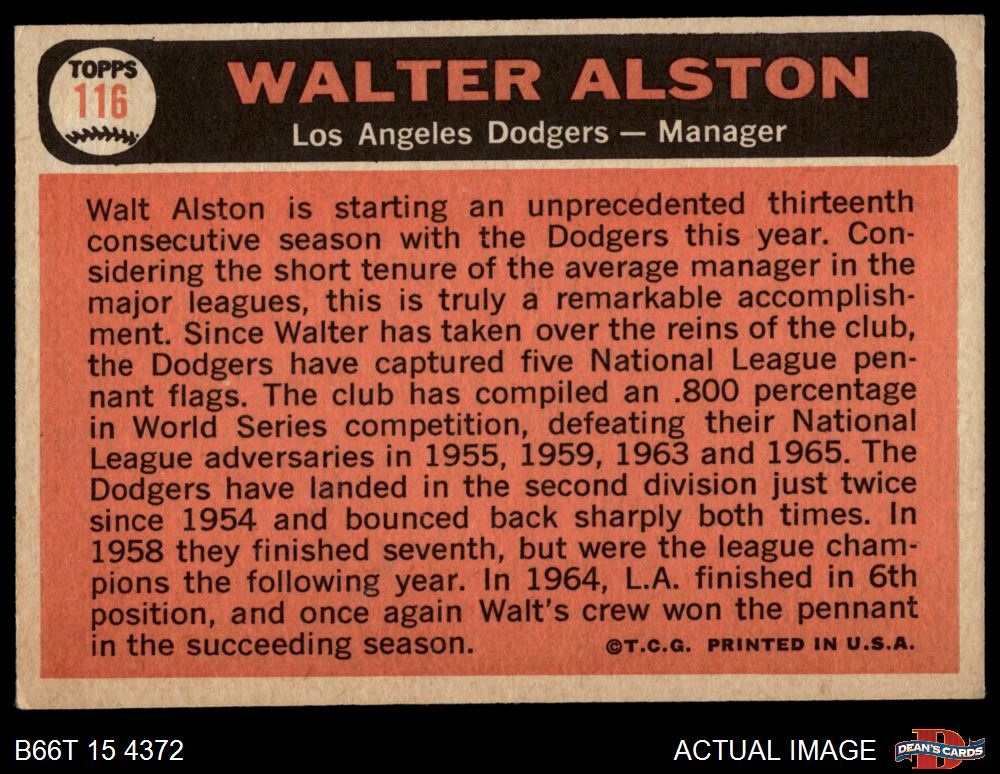 TOPPS
116

WALTER ALSTON

Los Angeles Dodgers — Manager

Walt Alston is starting an unprecedented thirteenth consecutive season with the Dodgers this year. Considering the short tenure of the average manager in the major leagues, this is truly a remarkable accomplishment. Since Walter has taken over the reins of the club, the Dodgers have captured five National League pennant flags. The club has compiled an .800 percentage in World Series competition, defeating their National League adversaries in 1955, 1959, 1963 and 1965. The Dodgers have landed in the second division just twice since 1954 and bounced back sharply both times. In 1958 they finished seventh, but were the league champions the following year. In 1964, L.A. finished in 6th position, and once again Walt's crew won the pennant in the succeeding season.

©T.C.G. PRINTED IN U.S.A.

B66T 15 4372

ACTUAL IMAGE

DEAN'S CARDS